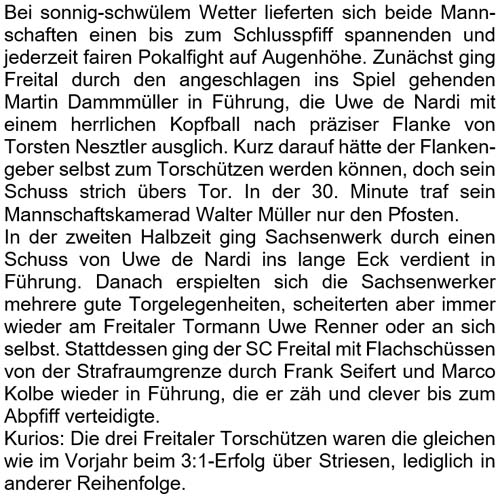 Bei sonnig-schwülem Wetter lieferten sich beide Mannschaften einen bis zum Schlusspfiff spannenden und jederzeit fairen Pokalfight auf Augenhöhe. Zunächst ging Freital durch den angeschlagen ins Spiel gehenden Martin Dammmüller in Führung, die Uwe de Nardi mit einem herrlichen Kopfball nach präziser Flanke von Torsten Nesztler ausglich. Kurz darauf hätte der Flankengeber selbst zum Torschützen werden können, doch sein Schuss strich übers Tor. In der 30. Minute traf sein Mannschaftskamerad Walter Müller nur den Pfosten.
In der zweiten Halbzeit ging Sachsenwerk durch einen Schuss von Uwe de Nardi ins lange Eck verdient in Führung. Danach erspielten sich die Sachsenwerker mehrere gute Torgelegenheiten, scheiterten aber immer wieder am Freitaler Tormann Uwe Renner oder an sich selbst. Stattdessen ging der SC Freital mit Flachschüssen von der Strafraumgrenze durch Frank Seifert und Marco Kolbe wieder in Führung, die er zäh und clever bis zum Abpfiff verteidigte.
Kurios: Die drei Freitaler Torschützen waren die gleichen wie im Vorjahr beim 3:1-Erfolg über Striesen, lediglich in anderer Reihenfolge.